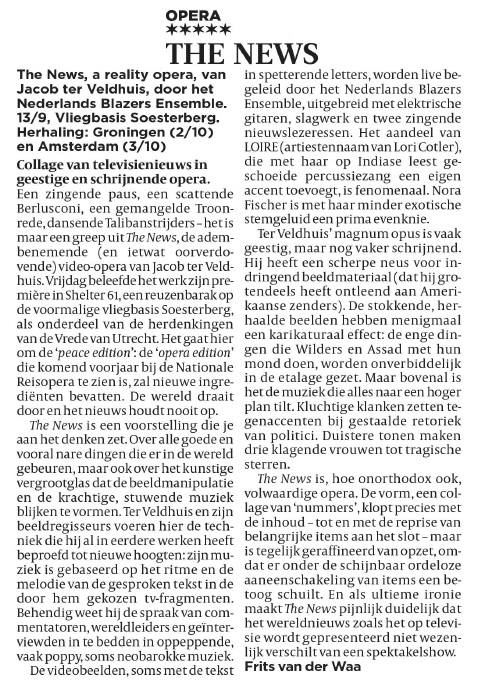 OPERA
★★★★★
THE NEWS

The News, a reality opera, van Jacob ter Veldhuis, door het Nederlands Blazers Ensemble. 13/9, Vliegbasis Soesterberg. Herhaling: Groningen (2/10) en Amsterdam (3/10)

Collage van televisienieuws in geestige en schrijnende opera.
Een zingende paus, een scattende Berlusconi, een gemangelde Troonrede, dansende Talibanstrijders – het is maar een greep uit The News, de adembenemende (en ietwat oorverdovende) video-opera van Jacob ter Veldhuis. Vrijdag beleefde het werk zijn première in Shelter 61, een reuzenbarak op de voormalige vliegbasis Soesterberg, als onderdeel van de herdenkingen van de Vrede van Utrecht. Het gaat hier om de 'peace edition': de 'opera edition' die komend voorjaar bij de Nationale Reisopera te zien is, zal nieuwe ingrediënten bevatten. De wereld draait door en het nieuws houdt nooit op.

The News is een voorstelling die je aan het denken zet. Over alle goede en vooral nare dingen die er in de wereld gebeuren, maar ook over het kunstige vergrootglas dat de beeldmanipulatie en de krachtige, stuwende muziek blijken te vormen. Ter Veldhuis en zijn beeldregisseurs voeren hier de techniek die hij al in eerdere werken heeft beproefd tot nieuwe hoogten: zijn muziek is gebaseerd op het ritme en de melodie van de gesproken tekst in de door hem gekozen tv-fragmenten. Behendig weet hij de spraak van commentatoren, wereldleiders en geïnterviewden in te bedden in oppeppende, vaak poppy, soms neobarokke muziek.

De videobeelden, soms met de tekst in spetterende letters, worden live begeleid door het Nederlands Blazers Ensemble, uitgebreid met elektrische gitaren, slagwerk en twee zingende nieuwslezeressen. Het aandeel van LOIRE (artiestennaam van Lori Cotler), die met haar op Indiase leest geschoeide percussiezang een eigen accent toevoegt, is fenomenaal. Nora Fischer is met haar minder exotische stemgeluid een prima evenknie.

Ter Veldhuis' magnum opus is vaak geestig, maar nog vaker schrijnend. Hij heeft een scherpe neus voor indringend beeldmateriaal (dat hij grotendeels heeft ontleend aan Amerikaanse zenders). De stokkende, herhaalde beelden hebben menigmaal een karikaturaal effect: de enge dingen die Wilders en Assad met hun mond doen, worden onverbiddelijk in de etalage gezet. Maar bovenal is het de muziek die alles naar een hoger plan tilt. Kluchtige klanken zetten tegenaccenten bij gestaalde retoriek van politici. Duistere tonen maken drie klagende vrouwen tot tragische sterren.

The News is, hoe onorthodox ook, volwaardige opera. De vorm, een collage van 'nummers', klopt precies met de inhoud – tot en met de reprise van belangrijke items aan het slot – maar is tegelijk geraffineerd van opzet, omdat er onder de schijnbaar ordeloze aaneenschakeling van items een betoog schuilt. En als ultieme ironie maakt The News pijnlijk duidelijk dat het wereldnieuws zoals het op televisie wordt gepresenteerd niet wezenlijk verschilt van een spektakelshow.
Frits van der Waa